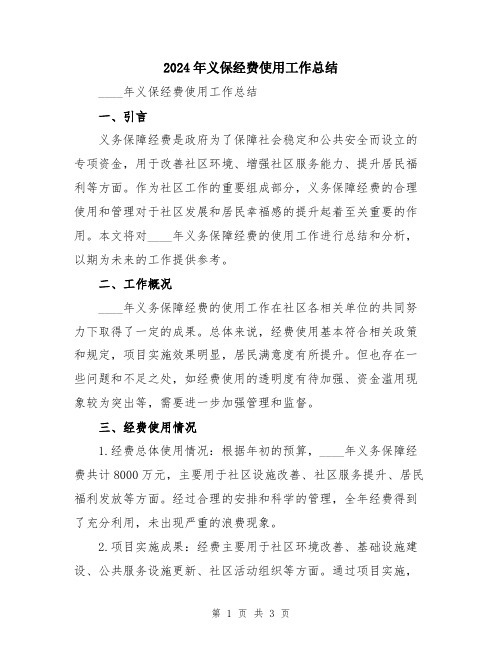 2024年义保经费使用工作总结

____年义保经费使用工作总结

一、引言

义务保障经费是政府为了保障社会稳定和公共安全而设立的专项资金，用于改善社区环境、增强社区服务能力、提升居民福利等方面。作为社区工作的重要组成部分，义务保障经费的合理使用和管理对于社区发展和居民幸福感的提升起着至关重要的作用。本文将对____年义务保障经费的使用工作进行总结和分析，以期为未来的工作提供参考。

二、工作概况

____年义务保障经费的使用工作在社区各相关单位的共同努力下取得了一定的成果。总体来说，经费使用基本符合相关政策和规定，项目实施效果明显，居民满意度有所提升。但也存在一些问题和不足之处，如经费使用的透明度有待加强、资金滥用现象较为突出等，需要进一步加强管理和监督。

三、经费使用情况

1.经费总体使用情况：根据年初的预算，____年义务保障经费共计8000万元，主要用于社区设施改善、社区服务提升、居民福利发放等方面。经过合理的安排和科学的管理，全年经费得到了充分利用，未出现严重的浪费现象。

2.项目实施成果：经费主要用于社区环境改善、基础设施建设、公共服务设施更新、社区活动组织等方面。通过项目实施，

第 1 页 共 3 页